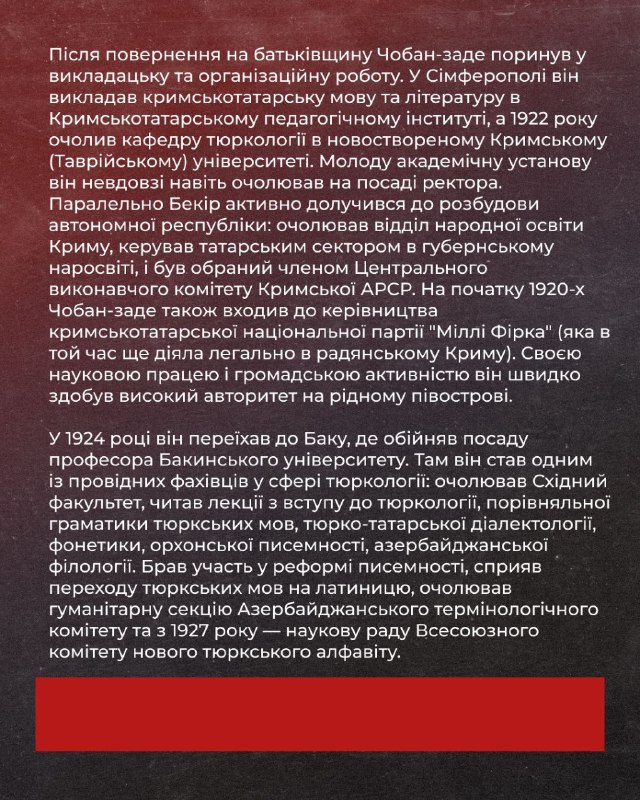 Після повернення на батьківщину Чобан-заде поринув у викладацьку та організаційну роботу. У Сімферополі він викладав кримськотатарську мову та літературу в Кримськотатарському педагогічному інституті, а 1922 року очолив кафедру тюркології в новоствореному Кримському (Таврійському) університеті. Молоду академічну установу він невдовзі навіть очолював на посаді ректора. Паралельно Бекір активно долучився до розбудови автономної республіки: очолював відділ народної освіти Криму, керував татарським сектором в губернському наросвіті, і був обраний членом Центрального виконавчого комітету Кримської АРСР. На початку 1920-х Чобан-заде також входив до керівництва кримськотатарської національної партії "Міллі Фірка" (яка в той час ще діяла легально в радянському Криму). Своєю науковою працею і громадською активністю він швидко здобув високий авторитет на рідному півострові.

У 1924 році він переїхав до Баку, де обійняв посаду професора Бакинського університету. Там він став одним із провідних фахівців у сфері тюркології: очолював Східний факультет, читав лекції з вступу до тюркології, порівняльної граматики тюркських мов, тюрко-татарської діалектології, фонетики, орхонської писемності, азербайджанської філології. Брав участь у реформі писемності, сприяв переходу тюркських мов на латиницю, очолював гуманітарну секцію Азербайджанського термінологічного комітету та з 1927 року — наукову раду Всесоюзного комітету нового тюркського алфавіту.